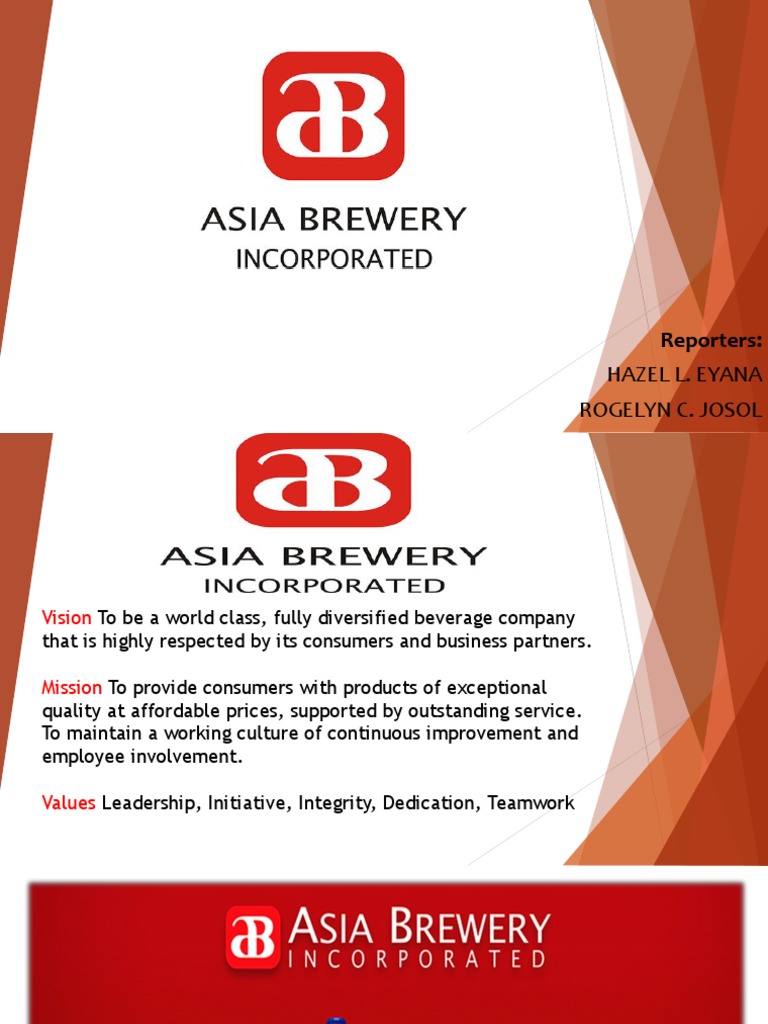 aB

ASIA BREWERY
INCORPORATED

Reporters:
HAZEL L. EYANA
ROGELYN C. JOSOL

aB

ASIA BREWERY
INCORPORATED

Vision To be a world class, fully diversified beverage company that is highly respected by its consumers and business partners.

Mission To provide consumers with products of exceptional quality at affordable prices, supported by outstanding service. To maintain a working culture of continuous improvement and employee involvement.

Values Leadership, Initiative, Integrity, Dedication, Teamwork

aB ASIA BREWERY
INCORPORATED